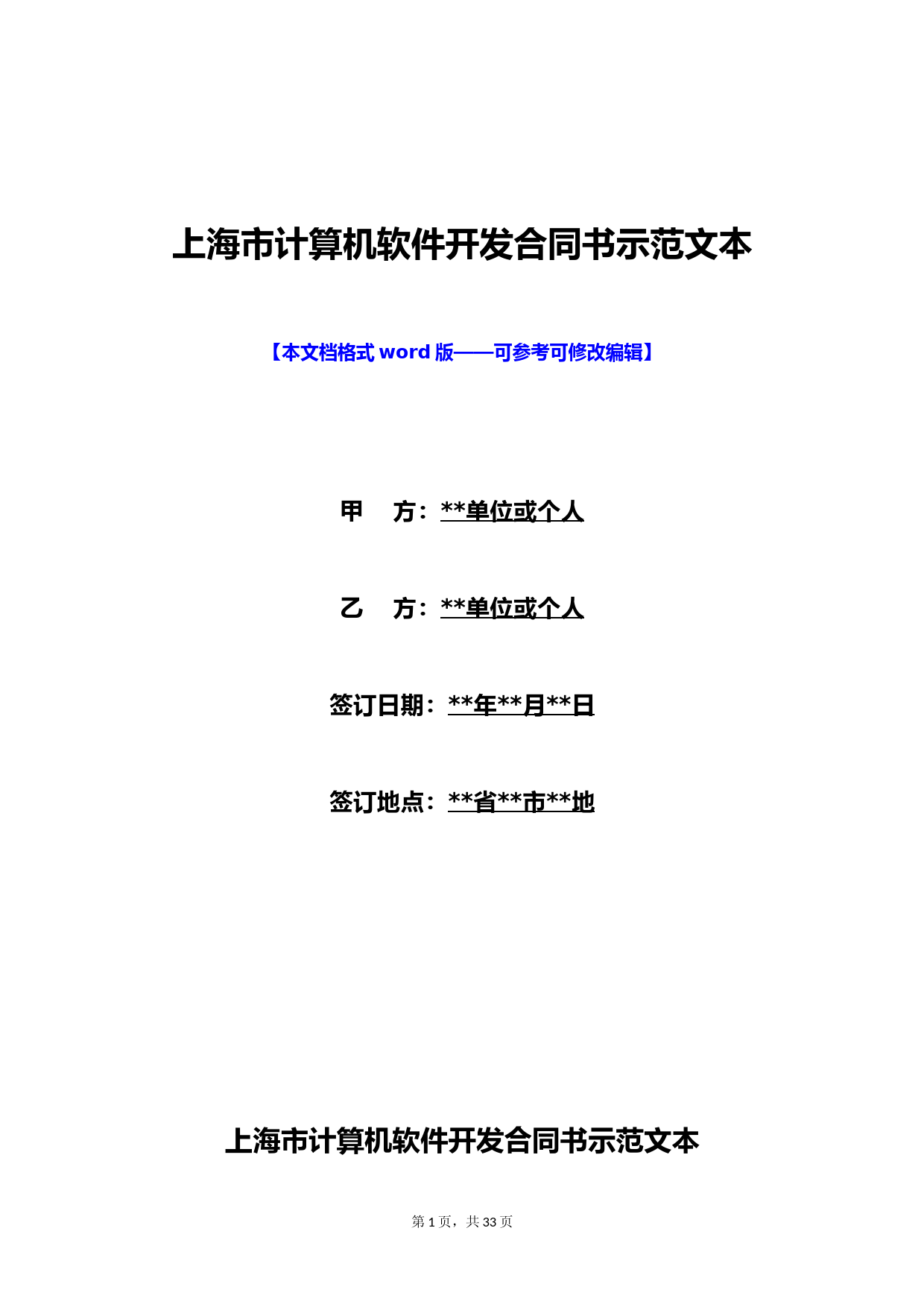 上海市计算机软件开发合同书示范文本

【本文档格式 word 版——可参考可修改编辑】

甲 方：**单位或个人

乙 方：**单位或个人

签订日期：**年**月**日

签订地点：**省**市**地

上海市计算机软件开发合同书示范文本

第 1 页，共 33 页